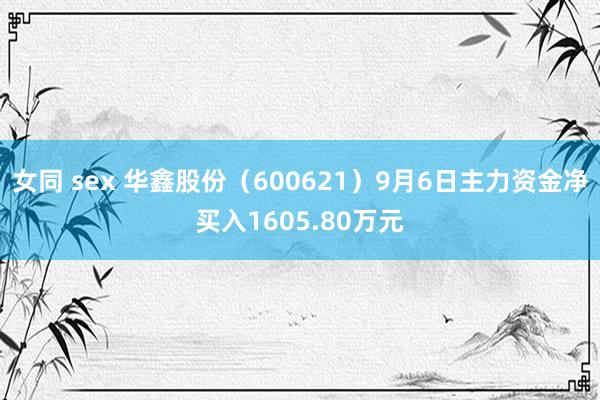 女同 sex 华鑫股份（600621）9月6日主力资金净买入1605.80万元